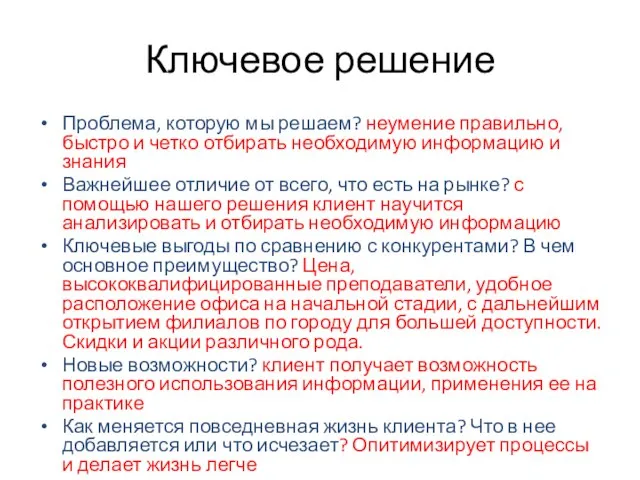 Ключевое решение

• Проблема, которую мы решаем? неумение правильно, быстро и четко отбирать необходимую информацию и знания
• Важнейшее отличие от всего, что есть на рынке? с помощью нашего решения клиент научится анализировать и отбирать необходимую информацию
• Ключевые выгоды по сравнению с конкурентами? В чем основное преимущество? Цена, высококвалифицированные преподаватели, удобное расположение офиса на начальной стадии, с дальнейшим открытием филиалов по городу для большей доступности. Скидки и акции различного рода.
• Новые возможности? клиент получает возможность полезного использования информации, применения ее на практике
• Как меняется повседневная жизнь клиента? Что в нее добавляется или что исчезает? Опитимизирует процессы и делает жизнь легче